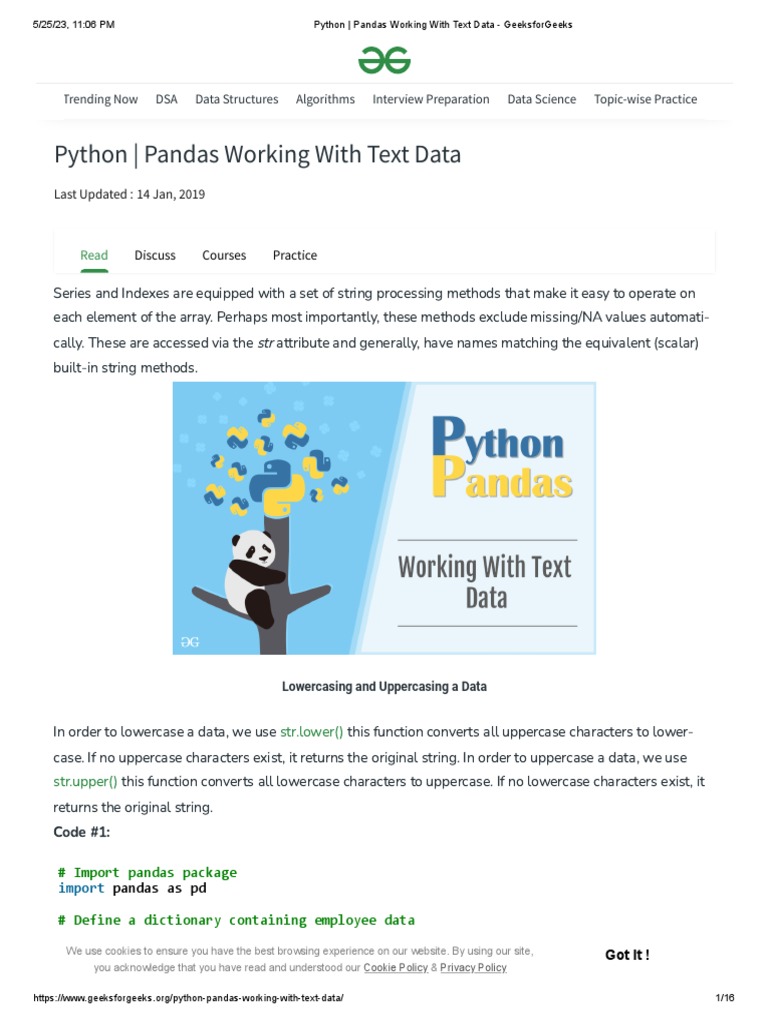 5/25/23, 11:06 PM Python | Pandas Working With Text Data - GeeksforGeeks

Trending Now DSA Data Structures Algorithms Interview Preparation Data Science Topic-wise Practice

Python | Pandas Working With Text Data

Last Updated : 14 Jan, 2019

Read Discuss Courses Practice

Series and Indexes are equipped with a set of string processing methods that make it easy to operate on each element of the array. Perhaps most importantly, these methods exclude missing/NA values automatically. These are accessed via the str attribute and generally, have names matching the equivalent (scalar) built-in string methods.

Python Pandas

Working With Text Data

Lowercasing and Uppercasing a Data

In order to lowercase a data, we use str.lower() this function converts all uppercase characters to lowercase. If no uppercase characters exist, it returns the original string. In order to uppercase a data, we use str.upper() this function converts all lowercase characters to uppercase. If no lowercase characters exist, it returns the original string.

Code #1:

# Import pandas package
import pandas as pd

# Define a dictionary containing employee data

We use cookies to ensure you have the best browsing experience on our website. By using our site, you acknowledge that you have read and understood our Cookie Policy & Privacy Policy

Got It !

https://www.geeksforgeeks.org/python-pandas-working-with-text-data/ 1/16